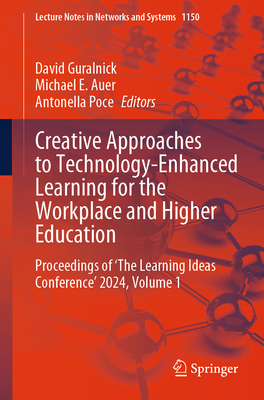 Lecture Notes in Networks and Systems 1150

David Guralnick
Michael E. Auer
Antonella Poce Editors

Creative Approaches to Technology-Enhanced Learning for the Workplace and Higher Education

Proceedings of ‘The Learning Ideas Conference’ 2024, Volume 1

Springer